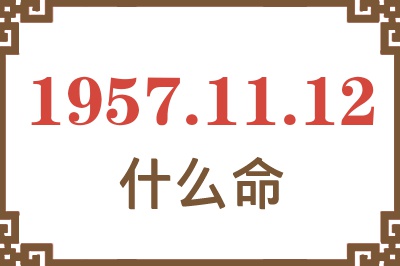 1957.11.12

什么命